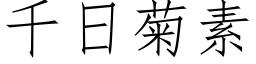 千日菊素